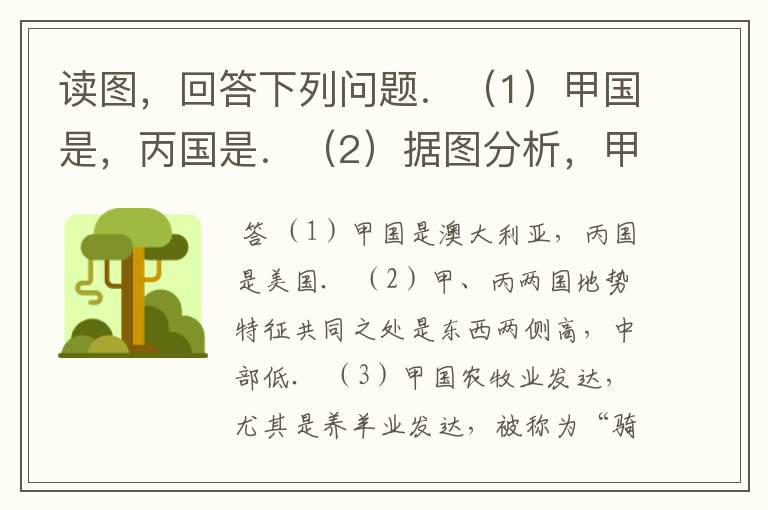 读图，回答下列问题．（1）甲国是，丙国是．（2）据图分析，甲

答（1）甲国是澳大利亚，丙国是美国．（2）甲、丙两国地势特征共同之处是东西两侧高，中部低．（3）甲国农牧业发达，尤其是养羊业发达，被称为“骑